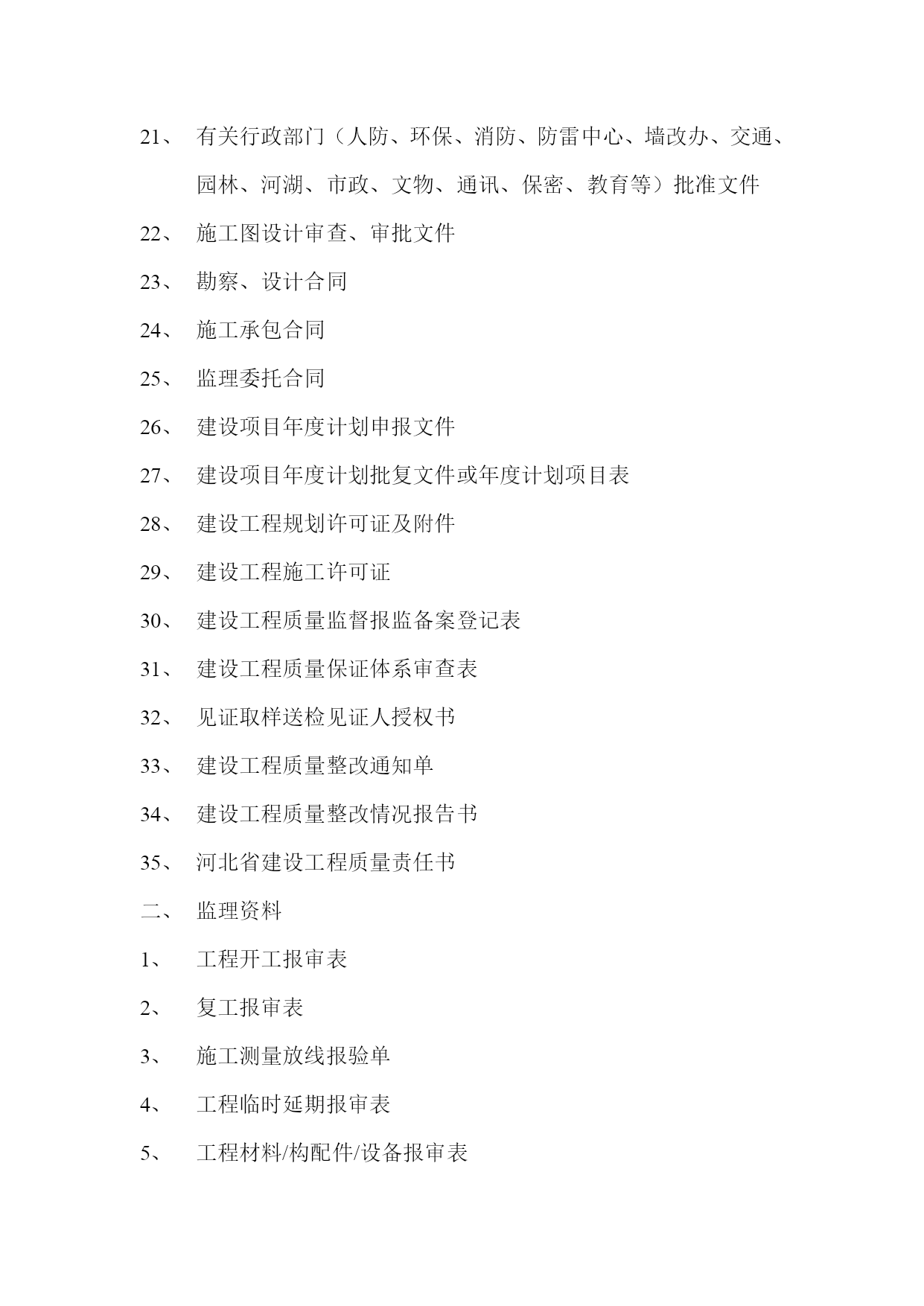 21、 有关行政部门（人防、环保、消防、防雷中心、墙改办、交通、园林、河湖、市政、文物、通讯、保密、教育等）批准文件

22、 施工图设计审查、审批文件

23、 勘察、设计合同

24、 施工承包合同

25、 监理委托合同

26、 建设项目年度计划申报文件

27、 建设项目年度计划批复文件或年度计划项目表

28、 建设工程规划许可证及附件

29、 建设工程施工许可证

30、 建设工程质量监督报监备案登记表

31、 建设工程质量保证体系审查表

32、 见证取样送检见证人授权书

33、 建设工程质量整改通知单

34、 建设工程质量整改情况报告书

35、 河北省建设工程质量责任书

二、 监理资料

1、 工程开工报审表

2、 复工报审表

3、 施工测量放线报验单

4、 工程临时延期报审表

5、 工程材料/构配件/设备报审表